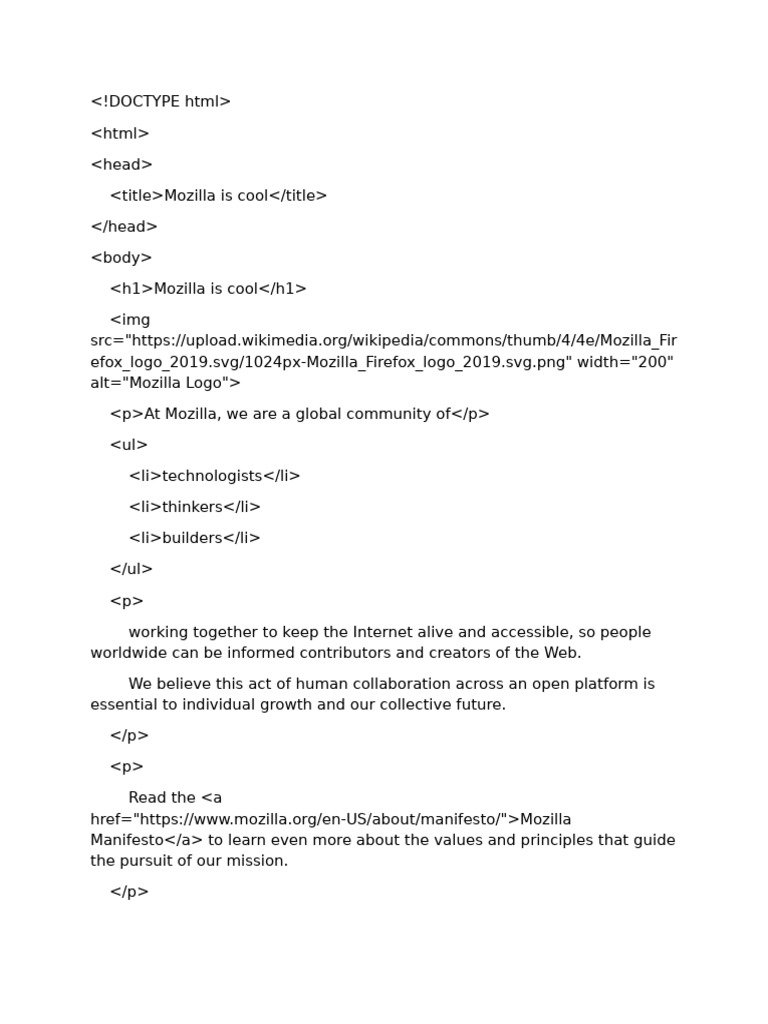 <!DOCTYPE html>

<html>

<head>

<title>Mozilla is cool</title>

</head>

<body>

<h1>Mozilla is cool</h1>

<img src="https://upload.wikimedia.org/wikipedia/commons/thumb/4/4e/Mozilla_Firefox_logo_2019.svg/1024px-Mozilla_Firefox_logo_2019.svg.png" width="200" alt="Mozilla Logo">

<p>At Mozilla, we are a global community of</p>

<ul>

<li>technologists</li>

<li>thinkers</li>

<li>builders</li>

</ul>

<p>

working together to keep the Internet alive and accessible, so people worldwide can be informed contributors and creators of the Web.

We believe this act of human collaboration across an open platform is essential to individual growth and our collective future.

</p>

<p>

Read the <a href="https://www.mozilla.org/en-US/about/manifesto/">Mozilla Manifesto</a> to learn even more about the values and principles that guide the pursuit of our mission.

</p>